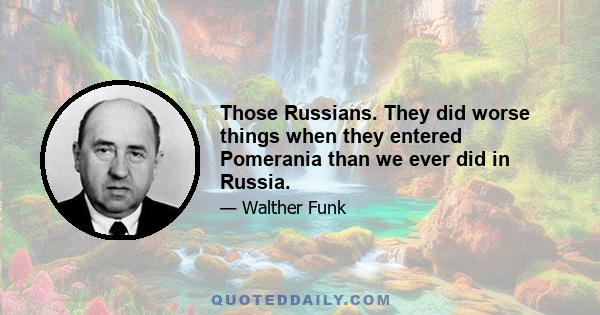 Those Russians. They did worse things when they entered Pomerania than we ever did in Russia.

— Walther Funk

QUOTEDDAILY.COM